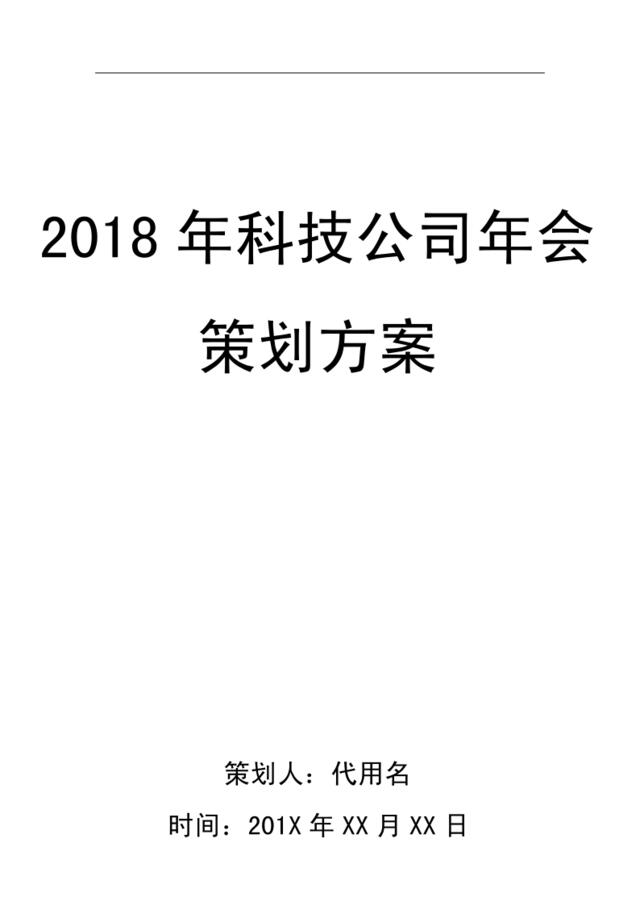 2018 年科技公司年会策划方案

策划人：代用名

时间：201X 年 XX 月 XX 日